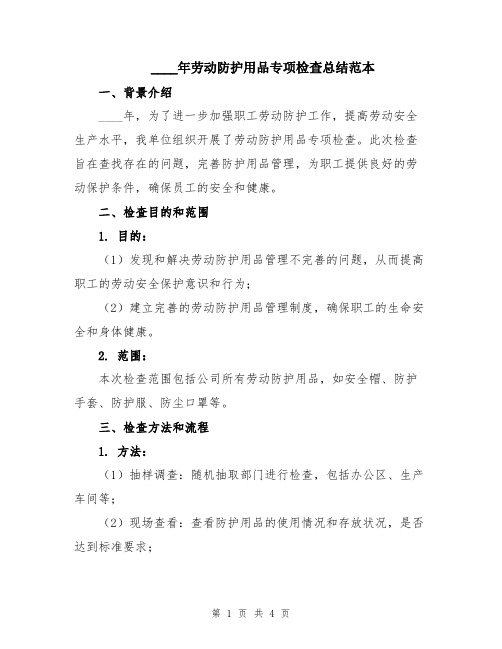 ____年劳动防护用品专项检查总结范本

一、背景介绍

____年，为了进一步加强职工劳动防护工作，提高劳动安全生产水平，我单位组织开展了劳动防护用品专项检查。此次检查旨在查找存在的问题，完善防护用品管理，为职工提供良好的劳动保护条件，确保员工的安全和健康。

二、检查目的和范围

1. 目的：

（1）发现和解决劳动防护用品管理不完善的问题，从而提高职工的劳动安全保护意识和行为；

（2）建立完善的劳动防护用品管理制度，确保职工的生命安全和身体健康。

2. 范围：

本次检查范围包括公司所有劳动防护用品，如安全帽、防护手套、防护服、防尘口罩等。

三、检查方法和流程

1. 方法：

（1）抽样调查：随机抽取部门进行检查，包括办公区、生产车间等；

（2）现场查看：查看防护用品的使用情况和存放状况，是否达到标准要求；

第 1 页 共 4 页